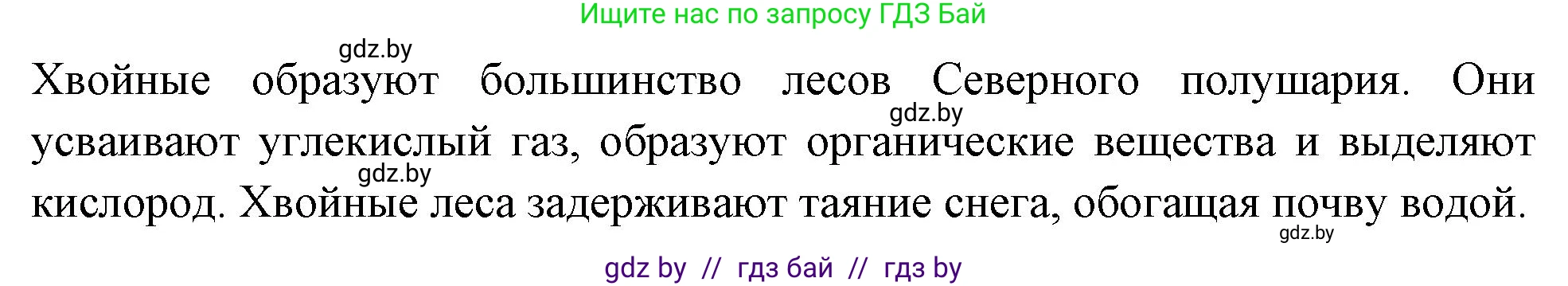 Ищите нас по запросу ГДЗ Бай

gdz.by

Хвойные образуют большинство лесов Северного полушария. Они усваивают углекислый газ, образуют органические вещества и выделяют кислород. Хвойные леса задерживают таяние снега, обогащая почву водой.

gdz.by

gdz.by

gdz.by

gdz by // гдз бай // гдз by